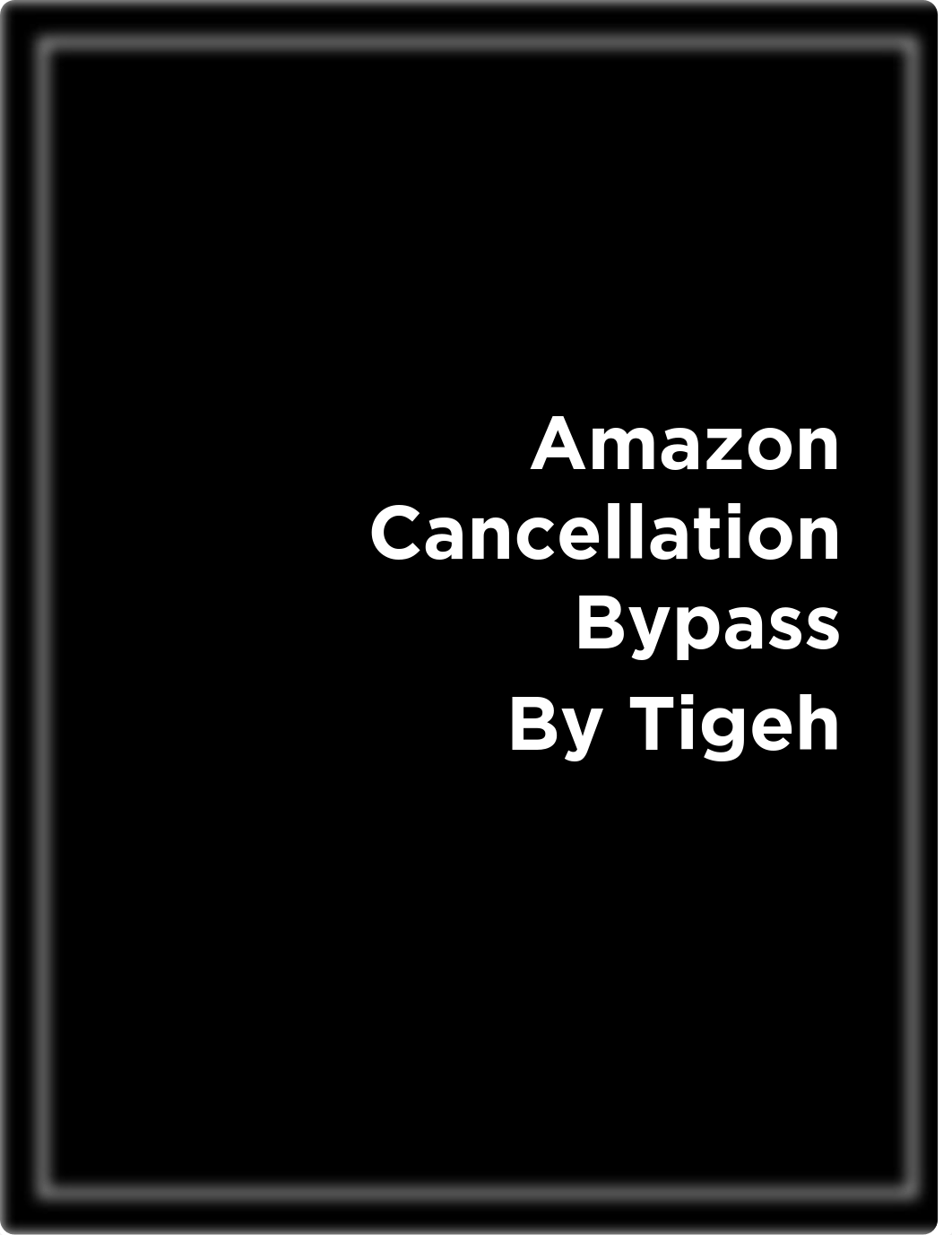 Amazon Cancellation Bypass
By Tigeh